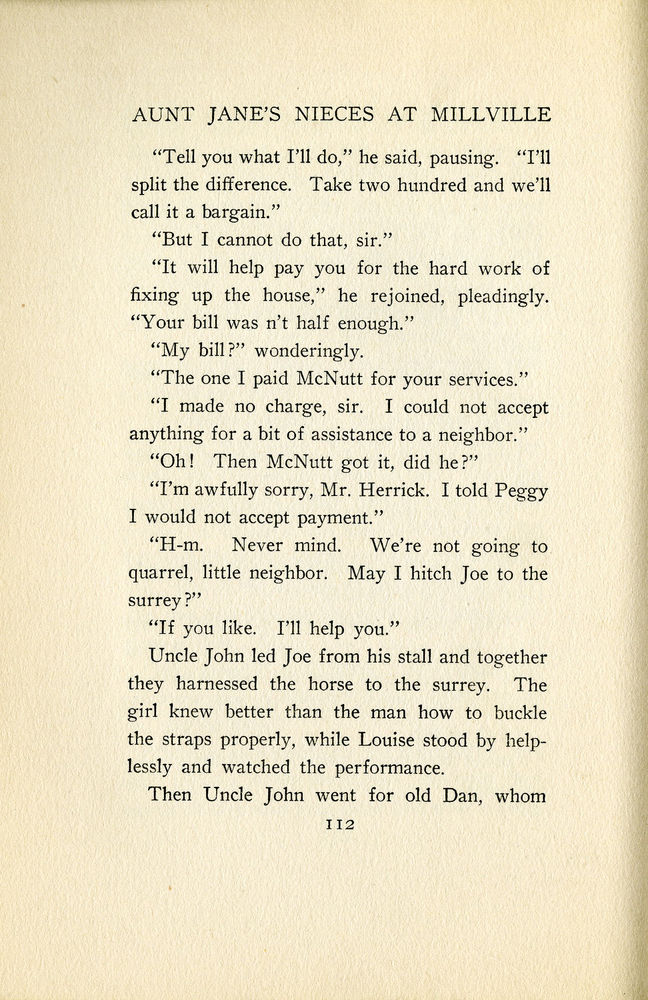 AUNT JANE'S NIECES AT MILLVILLE

"Tell you what I'll do," he said, pausing. "I'll split the difference. Take two hundred and we'll call it a bargain."

"But I cannot do that, sir."

"It will help pay you for the hard work of fixing up the house," he rejoined, pleadingly. "Your bill was n't half enough."

"My bill?" wonderingly.

"The one I paid McNutt for your services."

"I made no charge, sir. I could not accept anything for a bit of assistance to a neighbor."

"Oh! Then McNutt got it, did he?"

"I'm awfully sorry, Mr. Herrick. I told Peggy I would not accept payment."

"H-m. Never mind. We're not going to quarrel, little neighbor. May I hitch Joe to the surrey?"

"If you like. I'll help you."

Uncle John led Joe from his stall and together they harnessed the horse to the surrey. The girl knew better than the man how to buckle the straps properly, while Louise stood by helplessly and watched the performance.

Then Uncle John went for old Dan, whom

112